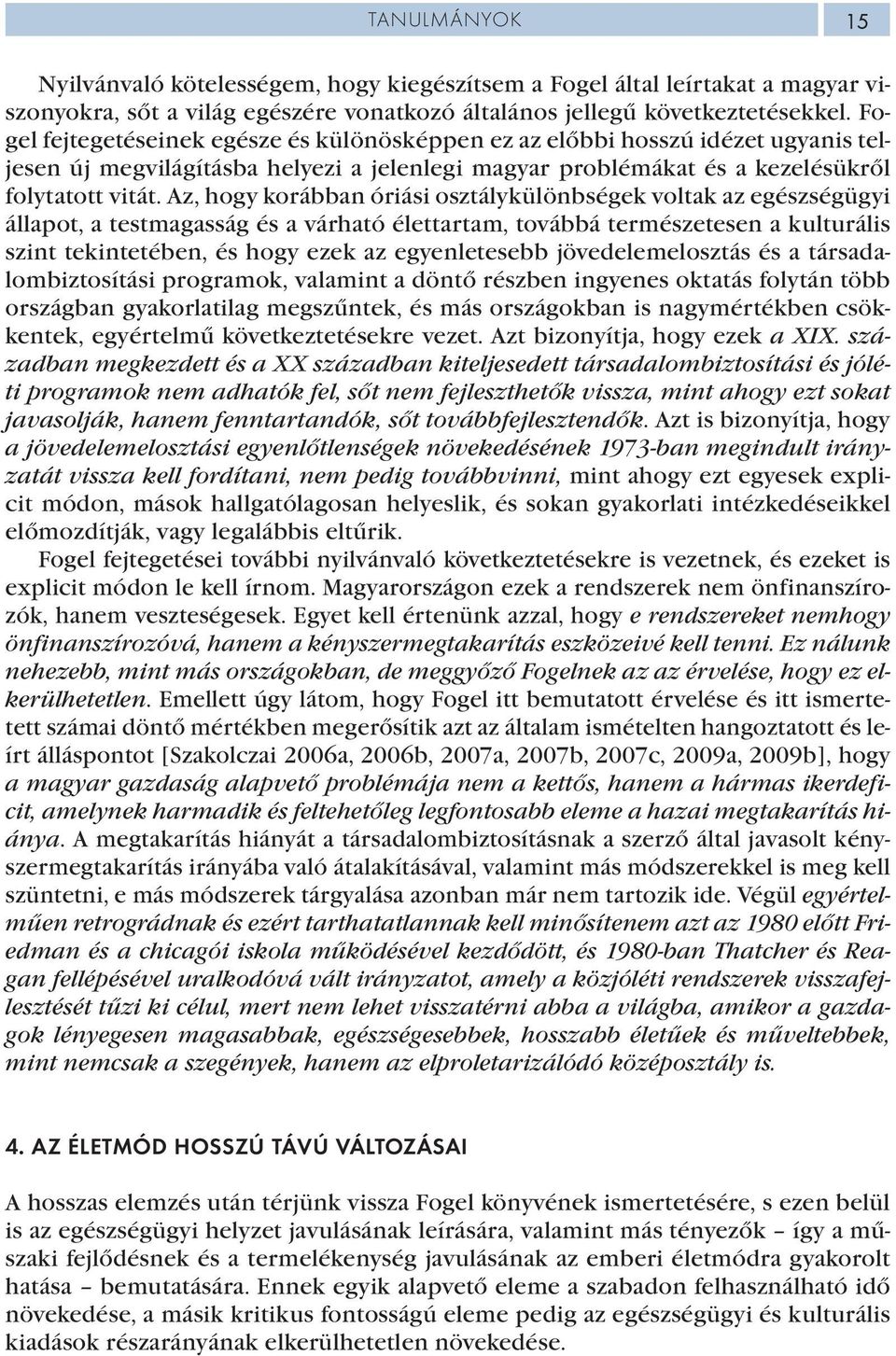 TANULMÁNYOK 15

Nyilvánvaló kötelességem, hogy kiegészítsem a Fogel által leírtakat a magyar viszonyokra, sőt a világ egészére vonatkozó általános jellegű következtetésekkel. Fogel fejtegetéseinek egésze és különösképpen ez az előbbi hosszú idézet ugyanis teljesen új megvilágításba helyezi a jelenlegi magyar problémákat és a kezelésükről folytatott vitát. Az, hogy korábban óriási osztálykülönbségek voltak az egészségügyi állapot, a testmagasság és a várható élettartam, továbbá természetesen a kulturális szint tekintetében, és hogy ezek az egyenletesebb jövedelemelosztás és a társadalombiztosítási programok, valamint a döntő részben ingyenes oktatás folytán több országban gyakorlatilag megszűntek, és más országokban is nagymértékben csökkentek, egyértelmű következtetésekre vezet. Azt bizonyítja, hogy ezek a XIX. században megkezdett és a XX században kiteljesedett társadalombiztosítási és jóléti programok nem adhatók fel, sőt nem fejleszthetők vissza, mint ahogy ezt sokat javasolják, hanem fenntartandók, sőt továbbfejlesztendők. Azt is bizonyítja, hogy a jövedelemelosztási egyenlőtlenségek növekedésének 1973-ban megindult irányzatát vissza kell fordítani, nem pedig továbbvinni, mint ahogy ezt egyesek explicit módon, mások hallgatólagosan helyeslik, és sokan gyakorlati intézkedéseikkel előmozdítják, vagy legalábbis eltűrik.

Fogel fejtegetései további nyilvánvaló következtetésekre is vezetnek, és ezeket is explicit módon le kell írnom. Magyarországon ezek a rendszerek nem önfinanszírozók, hanem veszteségesek. Egyet kell értenünk azzal, hogy e rendszereket nemhogy önfinanszírozóvá, hanem a kényszermegtakarítás eszközeivé kell tenni. Ez nálunk nehezebb, mint más országokban, de meggyőző Fogelnek az az érvelése, hogy ez elkerülhetetlen. Emellett úgy látom, hogy Fogel itt bemutatott érvelése és itt ismertetett számai döntő mértékben megerősítik azt az általam ismételten hangoztatott és leírt álláspontot [Szakolczai 2006a, 2006b, 2007a, 2007b, 2007c, 2009a, 2009b], hogy a magyar gazdaság alapvető problémája nem a kettős, hanem a hármas ikerdeficit, amelynek harmadik és feltehetőleg legfontosabb eleme a hazai megtakarítás hiánya. A megtakarítás hiányát a társadalombiztosításnak a szerző által javasolt kényszermegtakarítás irányába való átalakításával, valamint más módszerekkel is meg kell szüntetni, e más módszerek tárgyalása azonban már nem tartozik ide. Végül egyértelműen retrográdnak és ezért tarthatatlannak kell minősítenem azt az 1980 előtt Friedman és a chicagói iskola működésével kezdődött, és 1980-ban Thatcher és Reagan fellépésével uralkodóvá vált irányzatot, amely a közjóléti rendszerek visszafejlesztését tűzi ki célul, mert nem lehet visszatérni abba a világba, amikor a gazdagok lényegesen magasabbak, egészségesebbek, hosszabb életűek és műveltebbek, mint nemcsak a szegények, hanem az elproletarizálódó középosztály is.

4. AZ ÉLETMÓD HOSSZÚ TÁVÚ VÁLTOZÁSAI

A hosszas elemzés után térjünk vissza Fogel könyvének ismertetésére, s ezen belül is az egészségügyi helyzet javulásának leírására, valamint más tényezők – így a műszaki fejlődésnek és a termelékenység javulásának az emberi életmódra gyakorolt hatása – bemutatására. Ennek egyik alapvető eleme a szabadon felhasználható idő növekedése, a másik kritikus fontosságú eleme pedig az egészségügyi és kulturális kiadások részarányának elkerülhetetlen növekedése.